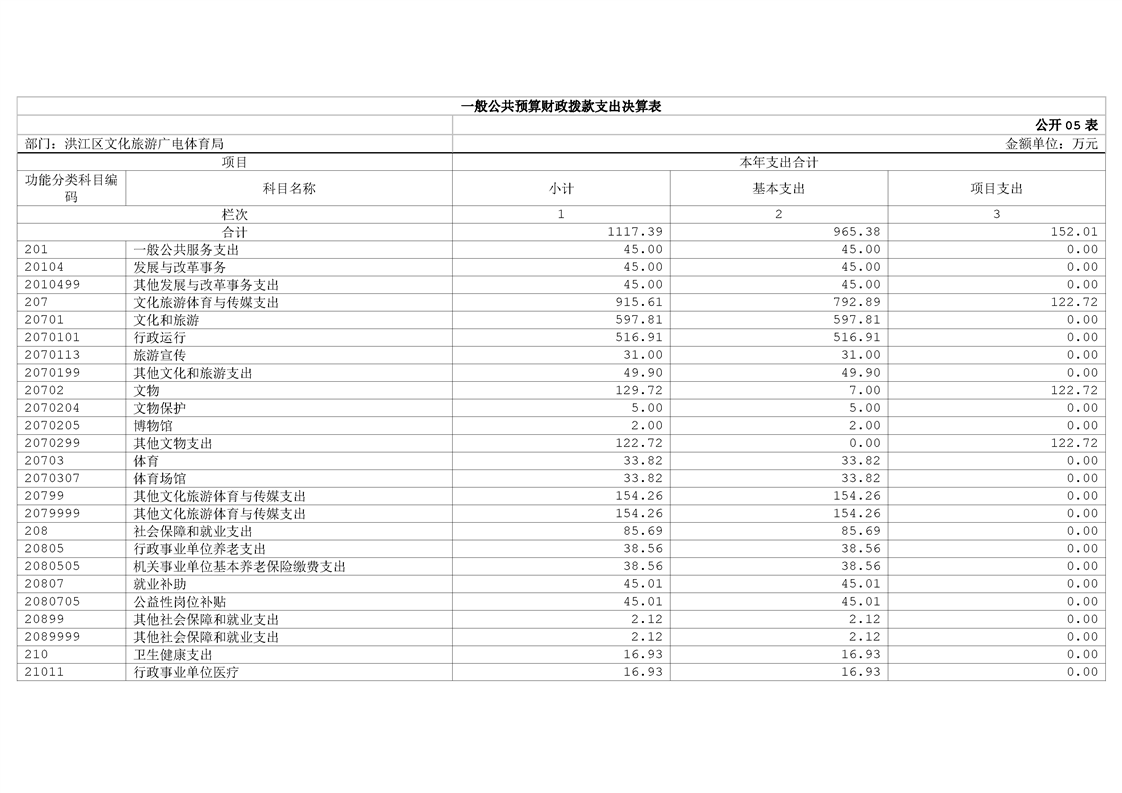 一般公共预算财政拨款支出决算表

公开 05 表

部门：洪江区文化旅游广电体育局　　金额单位：万元

| 项目 | | 本年支出合计 | | |
|---|---|---|---|---|
| 功能分类科目编码 | 科目名称 | 小计 | 基本支出 | 项目支出 |
| 栏次 | | 1 | 2 | 3 |
| 合计 | | 1117.39 | 965.38 | 152.01 |
| 201 | 一般公共服务支出 | 45.00 | 45.00 | 0.00 |
| 20104 | 发展与改革事务 | 45.00 | 45.00 | 0.00 |
| 2010499 | 其他发展与改革事务支出 | 45.00 | 45.00 | 0.00 |
| 207 | 文化旅游体育与传媒支出 | 915.61 | 792.89 | 122.72 |
| 20701 | 文化和旅游 | 597.81 | 597.81 | 0.00 |
| 2070101 | 行政运行 | 516.91 | 516.91 | 0.00 |
| 2070113 | 旅游宣传 | 31.00 | 31.00 | 0.00 |
| 2070199 | 其他文化和旅游支出 | 49.90 | 49.90 | 0.00 |
| 20702 | 文物 | 129.72 | 7.00 | 122.72 |
| 2070204 | 文物保护 | 5.00 | 5.00 | 0.00 |
| 2070205 | 博物馆 | 2.00 | 2.00 | 0.00 |
| 2070299 | 其他文物支出 | 122.72 | 0.00 | 122.72 |
| 20703 | 体育 | 33.82 | 33.82 | 0.00 |
| 2070307 | 体育场馆 | 33.82 | 33.82 | 0.00 |
| 20799 | 其他文化旅游体育与传媒支出 | 154.26 | 154.26 | 0.00 |
| 2079999 | 其他文化旅游体育与传媒支出 | 154.26 | 154.26 | 0.00 |
| 208 | 社会保障和就业支出 | 85.69 | 85.69 | 0.00 |
| 20805 | 行政事业单位养老支出 | 38.56 | 38.56 | 0.00 |
| 2080505 | 机关事业单位基本养老保险缴费支出 | 38.56 | 38.56 | 0.00 |
| 20807 | 就业补助 | 45.01 | 45.01 | 0.00 |
| 2080705 | 公益性岗位补贴 | 45.01 | 45.01 | 0.00 |
| 20899 | 其他社会保障和就业支出 | 2.12 | 2.12 | 0.00 |
| 2089999 | 其他社会保障和就业支出 | 2.12 | 2.12 | 0.00 |
| 210 | 卫生健康支出 | 16.93 | 16.93 | 0.00 |
| 21011 | 行政事业单位医疗 | 16.93 | 16.93 | 0.00 |